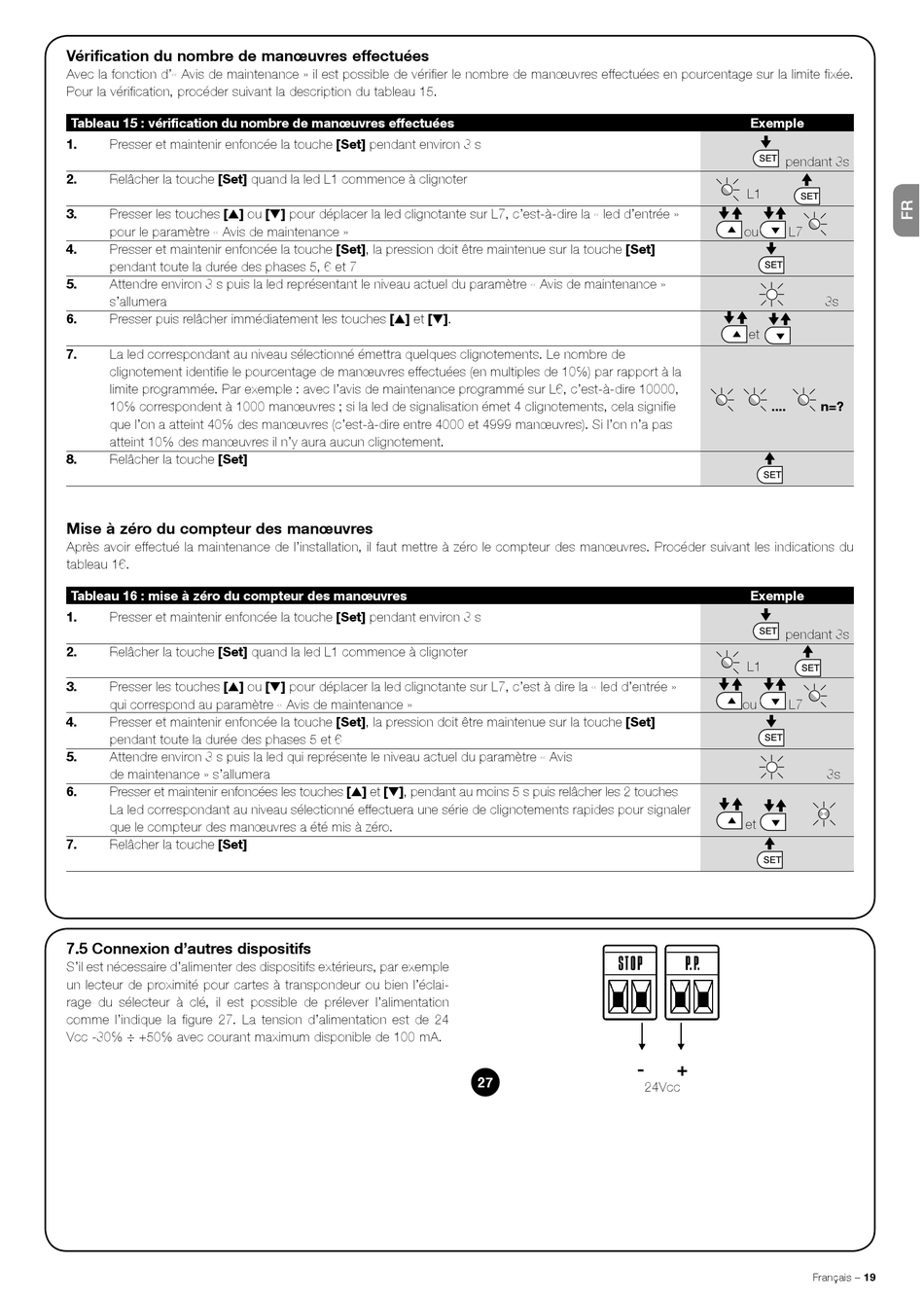 Vérification du nombre de manœuvres effectuées

Avec la fonction d'« Avis de maintenance » il est possible de vérifier le nombre de manœuvres effectuées en pourcentage sur la limite fixée. Pour la vérification, procéder suivant la description du tableau 15.

| Tableau 15 : vérification du nombre de manœuvres effectuées | | Exemple |
|---|---|---|
| 1. | Presser et maintenir enfoncée la touche [Set] pendant environ 3 s | SET pendant 3s |
| 2. | Relâcher la touche [Set] quand la led L1 commence à clignoter | L1 SET |
| 3. | Presser les touches [▲] ou [▼] pour déplacer la led clignotante sur L7, c'est-à-dire la « led d'entrée » pour le paramètre « Avis de maintenance » | ou L7 |
| 4. | Presser et maintenir enfoncée la touche [Set], la pression doit être maintenue sur la touche [Set] pendant toute la durée des phases 5, 6 et 7 | SET |
| 5. | Attendre environ 3 s puis la led représentant le niveau actuel du paramètre « Avis de maintenance » s'allumera | 3s |
| 6. | Presser puis relâcher immédiatement les touches [▲] et [▼]. | et |
| 7. | La led correspondant au niveau sélectionné émettra quelques clignotements. Le nombre de clignotement identifie le pourcentage de manœuvres effectuées (en multiples de 10%) par rapport à la limite programmée. Par exemple : avec l'avis de maintenance programmé sur L6, c'est-à-dire 10000, 10% correspondent à 1000 manœuvres ; si la led de signalisation émet 4 clignotements, cela signifie que l'on a atteint 40% des manœuvres (c'est-à-dire entre 4000 et 4999 manœuvres). Si l'on n'a pas atteint 10% des manœuvres il n'y aura aucun clignotement. | .... n=? |
| 8. | Relâcher la touche [Set] | SET |

Mise à zéro du compteur des manœuvres

Après avoir effectué la maintenance de l'installation, il faut mettre à zéro le compteur des manœuvres. Procéder suivant les indications du tableau 16.

| Tableau 16 : mise à zéro du compteur des manœuvres | | Exemple |
|---|---|---|
| 1. | Presser et maintenir enfoncée la touche [Set] pendant environ 3 s | SET pendant 3s |
| 2. | Relâcher la touche [Set] quand la led L1 commence à clignoter | L1 SET |
| 3. | Presser les touches [▲] ou [▼] pour déplacer la led clignotante sur L7, c'est à dire la « led d'entrée » qui correspond au paramètre « Avis de maintenance » | ou L7 |
| 4. | Presser et maintenir enfoncée la touche [Set], la pression doit être maintenue sur la touche [Set] pendant toute la durée des phases 5 et 6 | SET |
| 5. | Attendre environ 3 s puis la led qui représente le niveau actuel du paramètre « Avis de maintenance » s'allumera | 3s |
| 6. | Presser et maintenir enfoncées les touches [▲] et [▼], pendant au moins 5 s puis relâcher les 2 touches La led correspondant au niveau sélectionné effectuera une série de clignotements rapides pour signaler que le compteur des manœuvres a été mis à zéro. | et |
| 7. | Relâcher la touche [Set] | SET |

FR

7.5 Connexion d'autres dispositifs

S'il est nécessaire d'alimenter des dispositifs extérieurs, par exemple un lecteur de proximité pour cartes à transpondeur ou bien l'éclairage du sélecteur à clé, il est possible de prélever l'alimentation comme l'indique la figure 27. La tension d'alimentation est de 24 Vcc -30% ÷ +50% avec courant maximum disponible de 100 mA.

STOP
P.P.
-
+
24Vcc

27

Français – 19